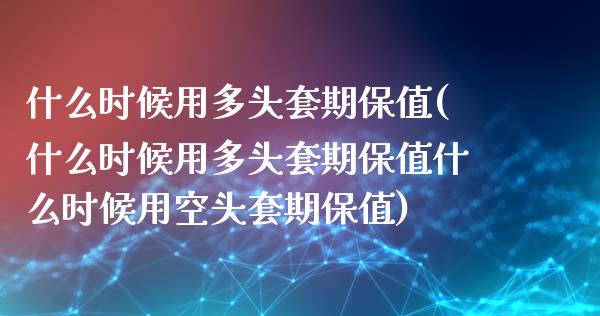 什么时候用多头套期保值(什么时候用多头套期保值什么时候用空头套期保值)